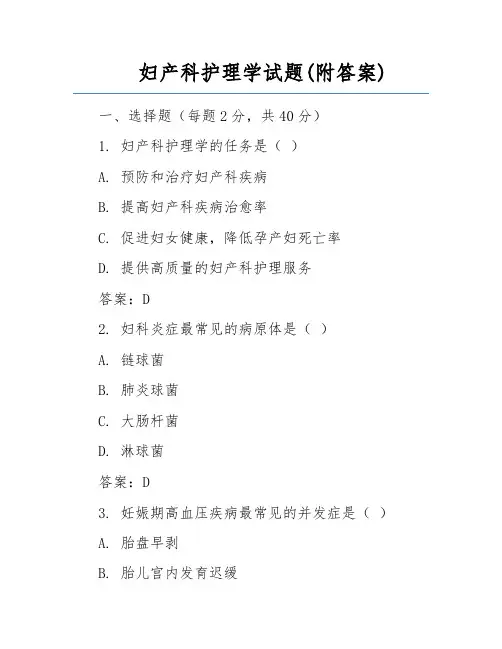 妇产科护理学试题(附答案)

一、选择题（每题 2 分，共 40 分）

1. 妇产科护理学的任务是（ ）

A. 预防和治疗妇产科疾病

B. 提高妇产科疾病治愈率

C. 促进妇女健康，降低孕产妇死亡率

D. 提供高质量的妇产科护理服务

答案：D

2. 妇科炎症最常见的病原体是（ ）

A. 链球菌

B. 肺炎球菌

C. 大肠杆菌

D. 淋球菌

答案：D

3. 妊娠期高血压疾病最常见的并发症是（ ）

A. 胎盘早剥

B. 胎儿宫内发育迟缓